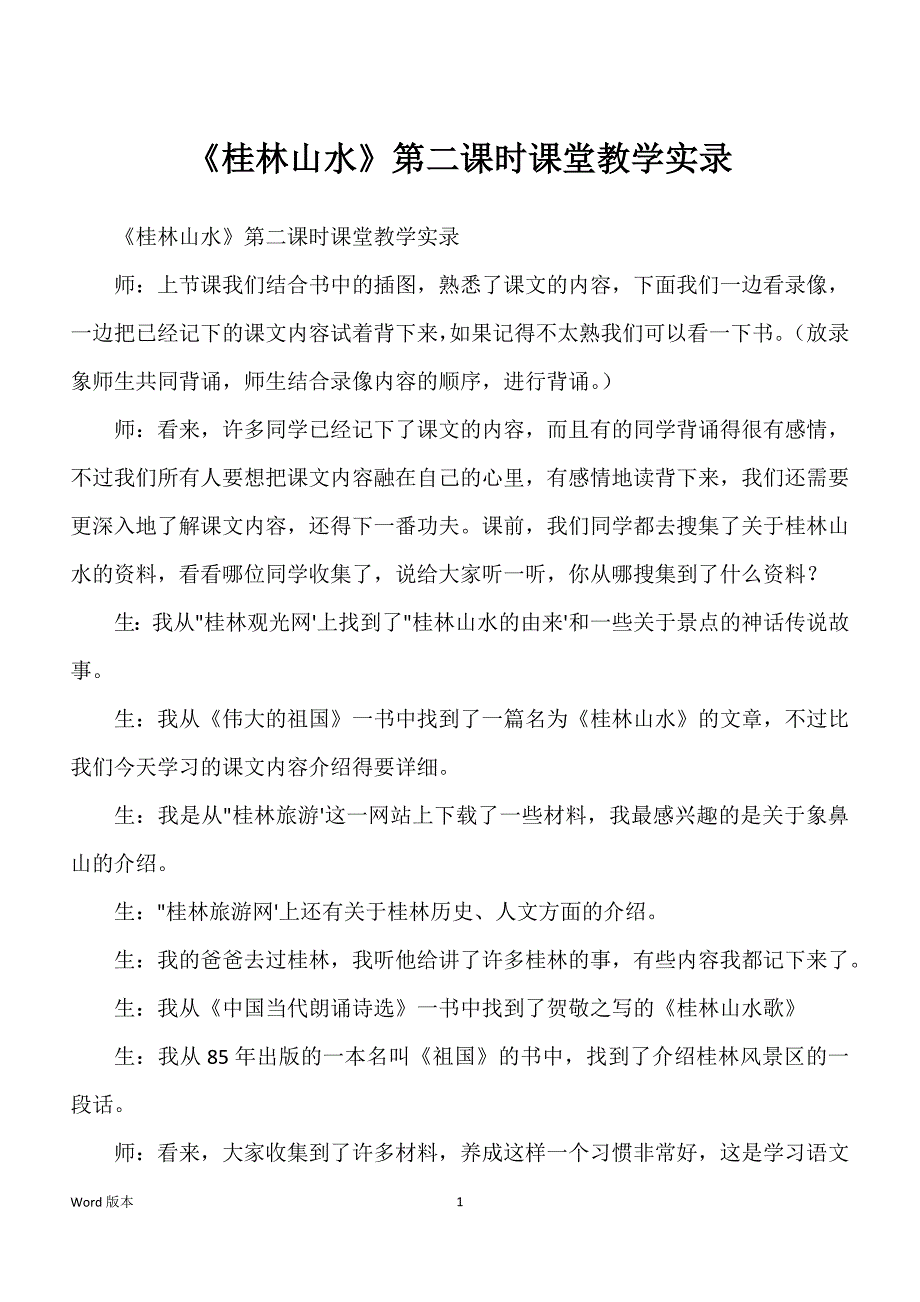 《桂林山水》第二课时课堂教学实录

《桂林山水》第二课时课堂教学实录

师：上节课我们结合书中的插图，熟悉了课文的内容，下面我们一边看录像，一边把已经记下的课文内容试着背下来，如果记得不太熟我们可以看一下书。（放录象师生共同背诵，师生结合录像内容的顺序，进行背诵。）

师：看来，许多同学已经记下了课文的内容，而且有的同学背诵得很有感情，不过我们所有人要想把课文内容融在自己的心里，有感情地读背下来，我们还需要更深入地了解课文内容，还得下一番功夫。课前，我们同学都去搜集了关于桂林山水的资料，看看哪位同学收集了，说给大家听一听，你从哪搜集到了什么资料？

生：我从"桂林观光网'上找到了"桂林山水的由来'和一些关于景点的神话传说故事。

生：我从《伟大的祖国》一书中找到了一篇名为《桂林山水》的文章，不过比我们今天学习的课文内容介绍得要详细。

生：我是从"桂林旅游'这一网站上下载了一些材料，我最感兴趣的是关于象鼻山的介绍。

生："桂林旅游网'上还有关于桂林历史、人文方面的介绍。

生：我的爸爸去过桂林，我听他给讲了许多桂林的事，有些内容我都记下来了。

生：我从《中国当代朗诵诗选》一书中找到了贺敬之写的《桂林山水歌》

生：我从 85 年出版的一本名叫《祖国》的书中，找到了介绍桂林风景区的一段话。

师：看来，大家收集到了许多材料，养成这样一个习惯非常好，这是学习语文

Word 版本

1